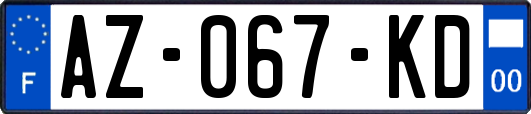 F
AZ-067-KD
00